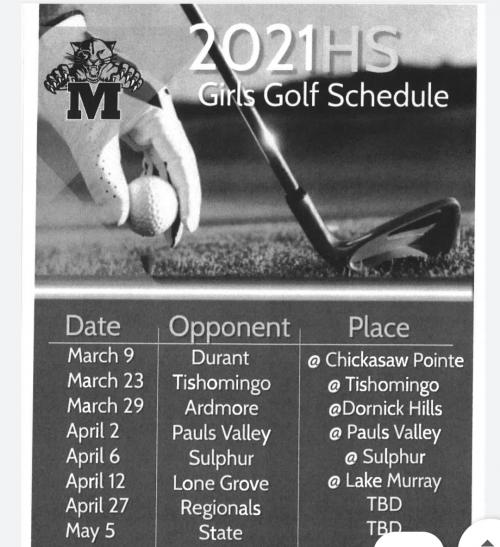 M

2021HS
Girls Golf Schedule

| Date | Opponent | Place |
|---|---|---|
| March 9 | Durant | @ Chickasaw Pointe |
| March 23 | Tishomingo | @ Tishomingo |
| March 29 | Ardmore | @Dornick Hills |
| April 2 | Pauls Valley | @ Pauls Valley |
| April 6 | Sulphur | @ Sulphur |
| April 12 | Lone Grove | @ Lake Murray |
| April 27 | Regionals | TBD |
| May 5 | State | TBD |